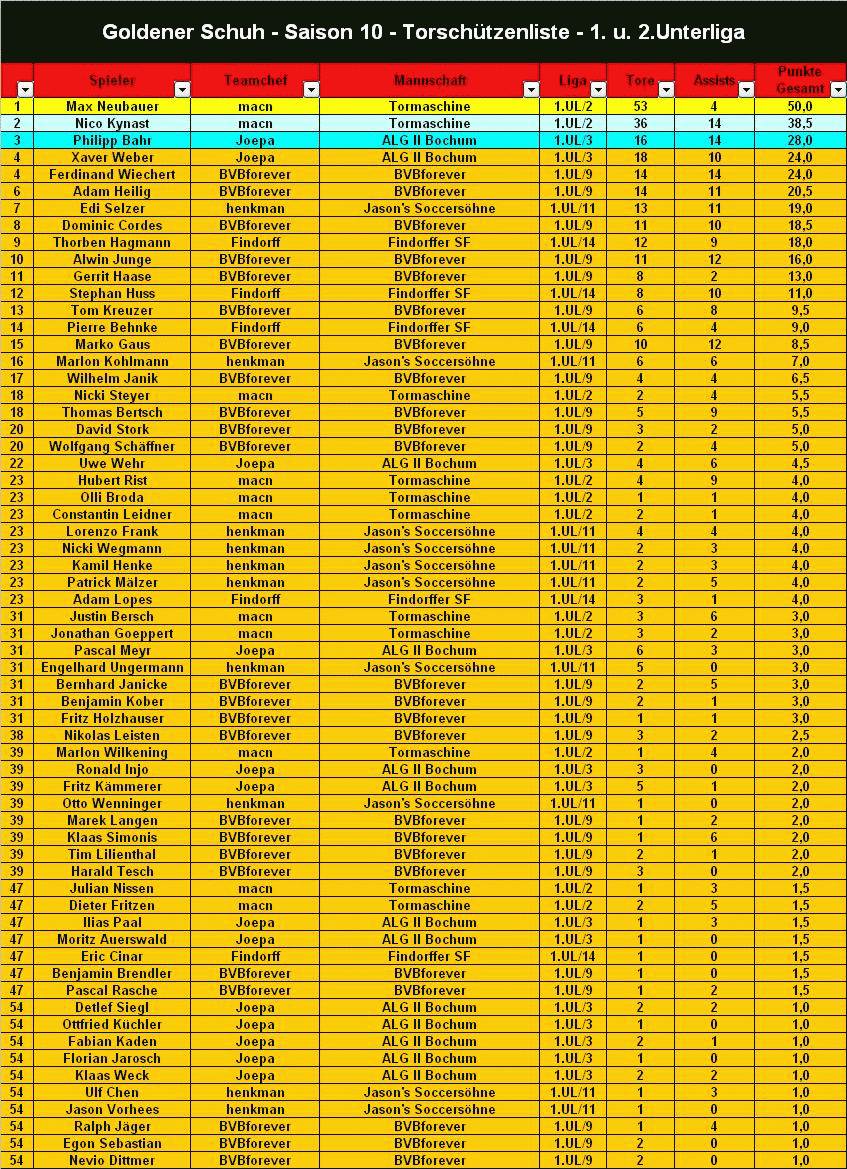 Goldener Schuh - Saison 10 - Torschützenliste - 1. u. 2.Unterliga

| | Spieler | Teamchef | Mannschaft | Liga | Tore | Assists | Punkte Gesamt |
|---|---|---|---|---|---|---|---|
| 1 | Max Neubauer | macn | Tormaschine | 1.UL/2 | 53 | 4 | 50,0 |
| 2 | Nico Kynast | macn | Tormaschine | 1.UL/2 | 36 | 14 | 38,5 |
| 3 | Philipp Bahr | Joepa | ALG II Bochum | 1.UL/3 | 16 | 14 | 28,0 |
| 4 | Xaver Weber | Joepa | ALG II Bochum | 1.UL/3 | 18 | 10 | 24,0 |
| 4 | Ferdinand Wiechert | BVBforever | BVBforever | 1.UL/9 | 14 | 14 | 24,0 |
| 6 | Adam Heilig | BVBforever | BVBforever | 1.UL/9 | 14 | 11 | 20,5 |
| 7 | Edi Selzer | henkman | Jason's Soccersöhne | 1.UL/11 | 13 | 11 | 19,0 |
| 8 | Dominic Cordes | BVBforever | BVBforever | 1.UL/9 | 11 | 10 | 18,5 |
| 9 | Thorben Hagmann | Findorff | Findorffer SF | 1.UL/14 | 12 | 9 | 18,0 |
| 10 | Alwin Junge | BVBforever | BVBforever | 1.UL/9 | 11 | 12 | 16,0 |
| 11 | Gerrit Haase | BVBforever | BVBforever | 1.UL/9 | 8 | 2 | 13,0 |
| 12 | Stephan Huss | Findorff | Findorffer SF | 1.UL/14 | 8 | 10 | 11,0 |
| 13 | Tom Kreuzer | BVBforever | BVBforever | 1.UL/9 | 6 | 8 | 9,5 |
| 14 | Pierre Behnke | Findorff | Findorffer SF | 1.UL/14 | 6 | 4 | 9,0 |
| 15 | Marko Gaus | BVBforever | BVBforever | 1.UL/9 | 10 | 12 | 8,5 |
| 16 | Marlon Kohlmann | henkman | Jason's Soccersöhne | 1.UL/11 | 6 | 6 | 7,0 |
| 17 | Wilhelm Janik | BVBforever | BVBforever | 1.UL/9 | 4 | 4 | 6,5 |
| 18 | Nicki Steyer | macn | Tormaschine | 1.UL/2 | 2 | 4 | 5,5 |
| 18 | Thomas Bertsch | BVBforever | BVBforever | 1.UL/9 | 5 | 9 | 5,5 |
| 20 | David Stork | BVBforever | BVBforever | 1.UL/9 | 3 | 2 | 5,0 |
| 20 | Wolfgang Schäffner | BVBforever | BVBforever | 1.UL/9 | 2 | 4 | 5,0 |
| 22 | Uwe Wehr | Joepa | ALG II Bochum | 1.UL/3 | 4 | 6 | 4,5 |
| 23 | Hubert Rist | macn | Tormaschine | 1.UL/2 | 4 | 9 | 4,0 |
| 23 | Olli Broda | macn | Tormaschine | 1.UL/2 | 1 | 1 | 4,0 |
| 23 | Constantin Leidner | macn | Tormaschine | 1.UL/2 | 2 | 1 | 4,0 |
| 23 | Lorenzo Frank | henkman | Jason's Soccersöhne | 1.UL/11 | 4 | 4 | 4,0 |
| 23 | Nicki Wegmann | henkman | Jason's Soccersöhne | 1.UL/11 | 2 | 3 | 4,0 |
| 23 | Kamil Henke | henkman | Jason's Soccersöhne | 1.UL/11 | 2 | 3 | 4,0 |
| 23 | Patrick Mälzer | henkman | Jason's Soccersöhne | 1.UL/11 | 2 | 5 | 4,0 |
| 23 | Adam Lopes | Findorff | Findorffer SF | 1.UL/14 | 3 | 1 | 4,0 |
| 31 | Justin Bersch | macn | Tormaschine | 1.UL/2 | 3 | 6 | 3,0 |
| 31 | Jonathan Goeppert | macn | Tormaschine | 1.UL/2 | 3 | 2 | 3,0 |
| 31 | Pascal Meyr | Joepa | ALG II Bochum | 1.UL/3 | 6 | 3 | 3,0 |
| 31 | Engelhard Ungermann | henkman | Jason's Soccersöhne | 1.UL/11 | 5 | 0 | 3,0 |
| 31 | Bernhard Janicke | BVBforever | BVBforever | 1.UL/9 | 2 | 5 | 3,0 |
| 31 | Benjamin Kober | BVBforever | BVBforever | 1.UL/9 | 2 | 1 | 3,0 |
| 31 | Fritz Holzhauser | BVBforever | BVBforever | 1.UL/9 | 1 | 1 | 3,0 |
| 38 | Nikolas Leisten | BVBforever | BVBforever | 1.UL/9 | 3 | 2 | 2,5 |
| 39 | Marlon Wilkening | macn | Tormaschine | 1.UL/2 | 1 | 4 | 2,0 |
| 39 | Ronald Injo | Joepa | ALG II Bochum | 1.UL/3 | 3 | 0 | 2,0 |
| 39 | Fritz Kämmerer | Joepa | ALG II Bochum | 1.UL/3 | 5 | 1 | 2,0 |
| 39 | Otto Wenninger | henkman | Jason's Soccersöhne | 1.UL/11 | 1 | 0 | 2,0 |
| 39 | Marek Langen | BVBforever | BVBforever | 1.UL/9 | 1 | 2 | 2,0 |
| 39 | Klaas Simonis | BVBforever | BVBforever | 1.UL/9 | 1 | 6 | 2,0 |
| 39 | Tim Lilienthal | BVBforever | BVBforever | 1.UL/9 | 2 | 1 | 2,0 |
| 39 | Harald Tesch | BVBforever | BVBforever | 1.UL/9 | 3 | 0 | 2,0 |
| 47 | Julian Nissen | macn | Tormaschine | 1.UL/2 | 1 | 3 | 1,5 |
| 47 | Dieter Fritzen | macn | Tormaschine | 1.UL/2 | 2 | 5 | 1,5 |
| 47 | Ilias Paal | Joepa | ALG II Bochum | 1.UL/3 | 1 | 3 | 1,5 |
| 47 | Moritz Auerswald | Joepa | ALG II Bochum | 1.UL/3 | 1 | 0 | 1,5 |
| 47 | Eric Cinar | Findorff | Findorffer SF | 1.UL/14 | 1 | 0 | 1,5 |
| 47 | Benjamin Brendler | BVBforever | BVBforever | 1.UL/9 | 1 | 0 | 1,5 |
| 47 | Pascal Rasche | BVBforever | BVBforever | 1.UL/9 | 1 | 2 | 1,5 |
| 54 | Detlef Siegl | Joepa | ALG II Bochum | 1.UL/3 | 2 | 2 | 1,0 |
| 54 | Ottfried Küchler | Joepa | ALG II Bochum | 1.UL/3 | 1 | 0 | 1,0 |
| 54 | Fabian Kaden | Joepa | ALG II Bochum | 1.UL/3 | 2 | 1 | 1,0 |
| 54 | Florian Jarosch | Joepa | ALG II Bochum | 1.UL/3 | 1 | 0 | 1,0 |
| 54 | Klaas Weck | Joepa | ALG II Bochum | 1.UL/3 | 2 | 2 | 1,0 |
| 54 | Ulf Chen | henkman | Jason's Soccersöhne | 1.UL/11 | 1 | 3 | 1,0 |
| 54 | Jason Vorhees | henkman | Jason's Soccersöhne | 1.UL/11 | 1 | 0 | 1,0 |
| 54 | Ralph Jäger | BVBforever | BVBforever | 1.UL/9 | 1 | 4 | 1,0 |
| 54 | Egon Sebastian | BVBforever | BVBforever | 1.UL/9 | 2 | 0 | 1,0 |
| 54 | Nevio Dittmer | BVBforever | BVBforever | 1.UL/9 | 2 | 0 | 1,0 |